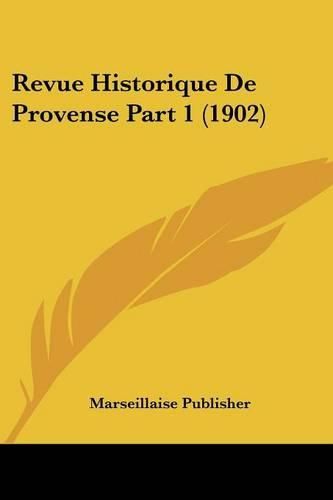 Revue Historique De Provense Part 1 (1902)

Marseillaise Publisher